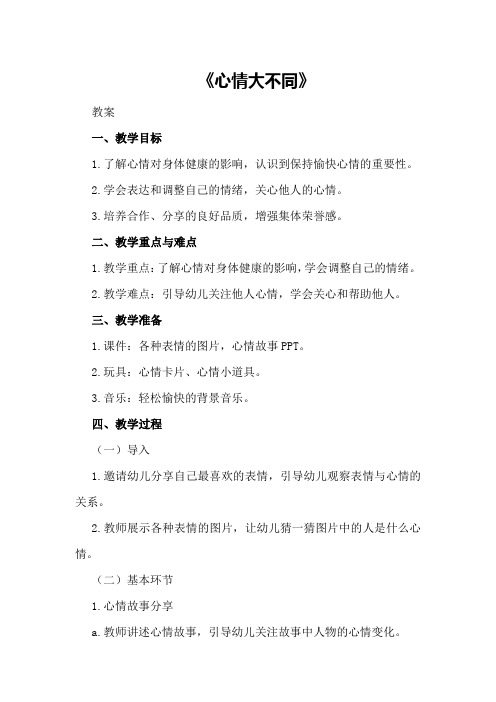 《心情大不同》

教案

一、教学目标

1.了解心情对身体健康的影响，认识到保持愉快心情的重要性。

2.学会表达和调整自己的情绪，关心他人的心情。

3.培养合作、分享的良好品质，增强集体荣誉感。

二、教学重点与难点

1.教学重点：了解心情对身体健康的影响，学会调整自己的情绪。

2.教学难点：引导幼儿关注他人心情，学会关心和帮助他人。

三、教学准备

1.课件：各种表情的图片，心情故事PPT。

2.玩具：心情卡片、心情小道具。

3.音乐：轻松愉快的背景音乐。

四、教学过程

（一）导入

1.邀请幼儿分享自己最喜欢的表情，引导幼儿观察表情与心情的关系。

2.教师展示各种表情的图片，让幼儿猜一猜图片中的人是什么心情。

（二）基本环节

1.心情故事分享

a.教师讲述心情故事，引导幼儿关注故事中人物的心情变化。